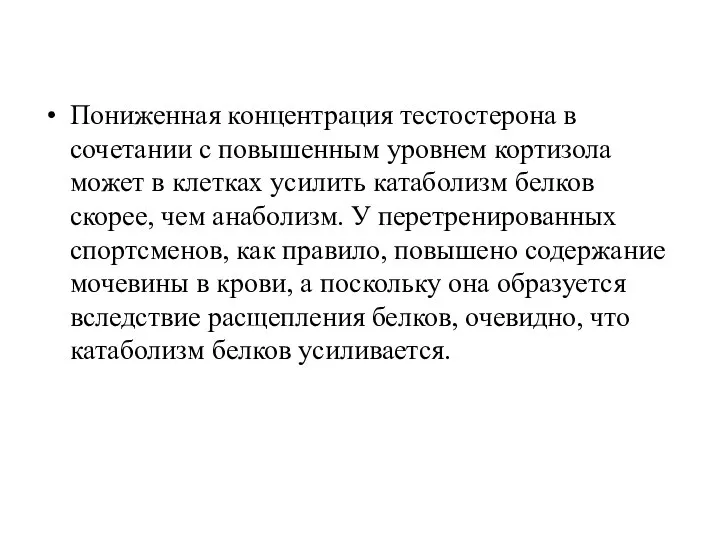 • Пониженная концентрация тестостерона в сочетании с повышенным уровнем кортизола может в клетках усилить катаболизм белков скорее, чем анаболизм. У перетренированных спортсменов, как правило, повышено содержание мочевины в крови, а поскольку она образуется вследствие расщепления белков, очевидно, что катаболизм белков усиливается.